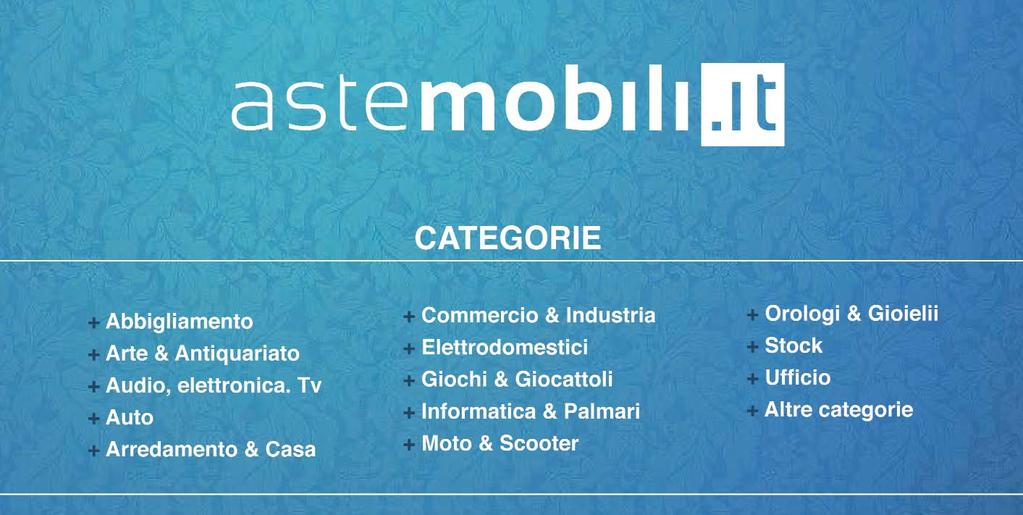 astemobili.it

CATEGORIE

+ Abbigliamento
+ Arte & Antiquariato
+ Audio, elettronica. Tv
+ Auto
+ Arredamento & Casa

+ Commercio & Industria
+ Elettrodomestici
+ Giochi & Giocattoli
+ Informatica & Palmari
+ Moto & Scooter

+ Orologi & Gioielii
+ Stock
+ Ufficio
+ Altre categorie